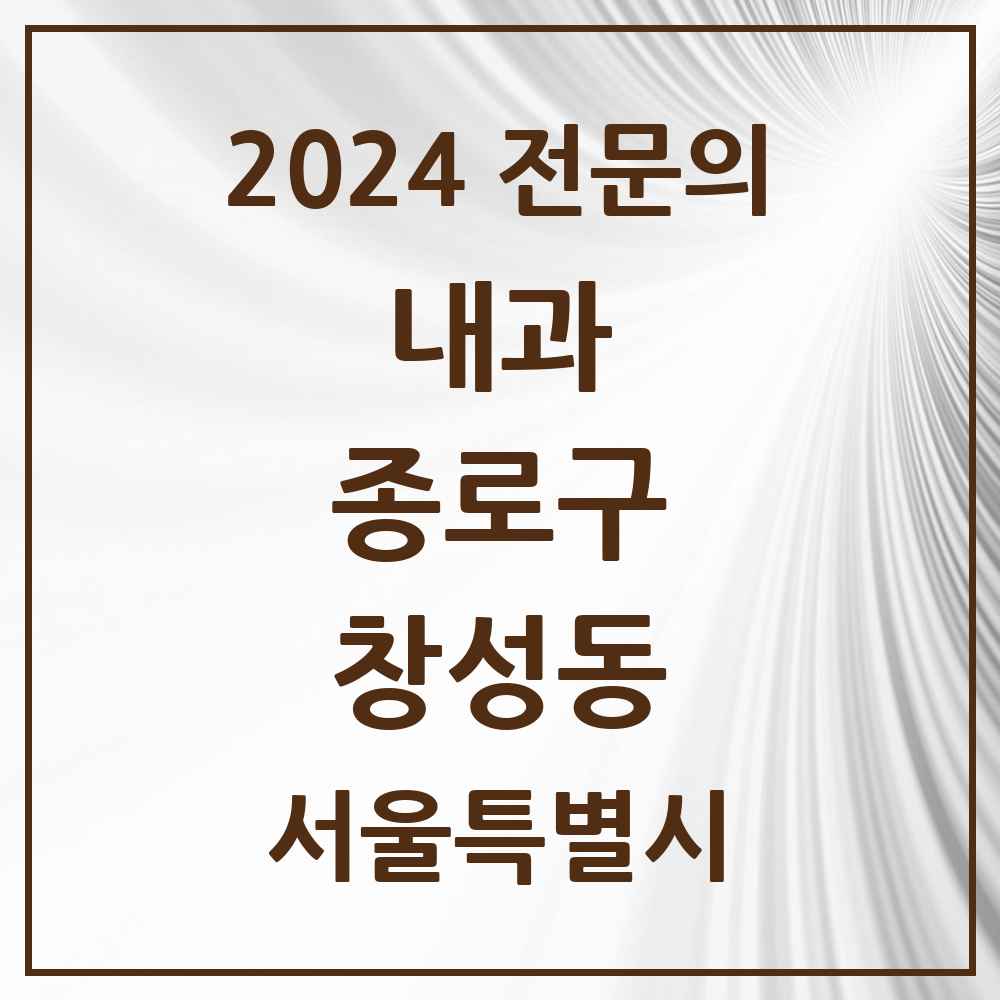 2024 전문의

내과

종로구

창성동

서울특별시